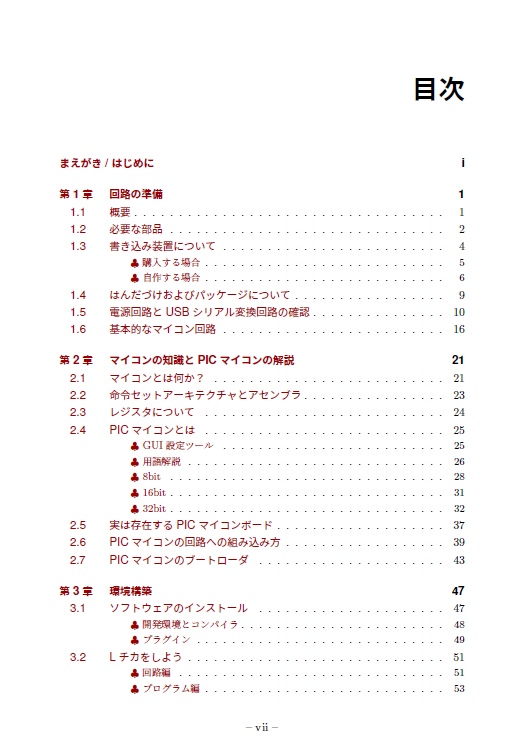 目次

まえがき / はじめに i

第 1 章 回路の準備 1
1.1 概要 . . . . . . . . . . 1
1.2 必要な部品 . . . . . . . . . . 2
1.3 書き込み装置について . . . . . . . . . . 4
♣ 購入する場合 . . . . . . . . . . 5
♣ 自作する場合 . . . . . . . . . . 6
1.4 はんだづけおよびパッケージについて . . . . . . . . . . 9
1.5 電源回路と USB シリアル変換回路の確認 . . . . . . . . . . 10
1.6 基本的なマイコン回路 . . . . . . . . . . 16

第 2 章 マイコンの知識と PIC マイコンの解説 21
2.1 マイコンとは何か？ . . . . . . . . . . 21
2.2 命令セットアーキテクチャとアセンブラ . . . . . . . . . . 23
2.3 レジスタについて . . . . . . . . . . 24
2.4 PIC マイコンとは . . . . . . . . . . 25
♣ GUI 設定ツール . . . . . . . . . . 25
♣ 用語解説 . . . . . . . . . . 26
♣ 8bit . . . . . . . . . . 28
♣ 16bit . . . . . . . . . . 31
♣ 32bit . . . . . . . . . . 32
2.5 実は存在する PIC マイコンボード . . . . . . . . . . 37
2.6 PIC マイコンの回路への組み込み方 . . . . . . . . . . 39
2.7 PIC マイコンのブートローダ . . . . . . . . . . 43

第 3 章 環境構築 47
3.1 ソフトウェアのインストール . . . . . . . . . . 47
♣ 開発環境とコンパイラ . . . . . . . . . . 48
♣ プラグイン . . . . . . . . . . 49
3.2 L チカをしよう . . . . . . . . . . 51
♣ 回路編 . . . . . . . . . . 51
♣ プログラム編 . . . . . . . . . . 53

– vii –